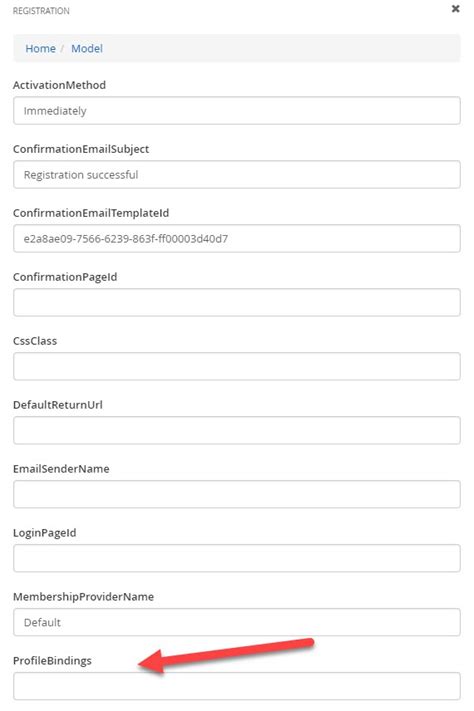 REGISTRATION

×

Home / Model

ActivationMethod

Immediately

ConfirmationEmailSubject

Registration successful

ConfirmationEmailTemplateId

e2a8ae09-7566-6239-863f-ff00003d40d7

ConfirmationPageId

CssClass

DefaultReturnUrl

EmailSenderName

LoginPageId

MembershipProviderName

Default

ProfileBindings